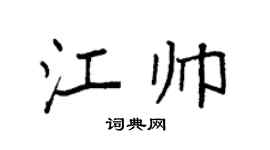 江帅

词典网